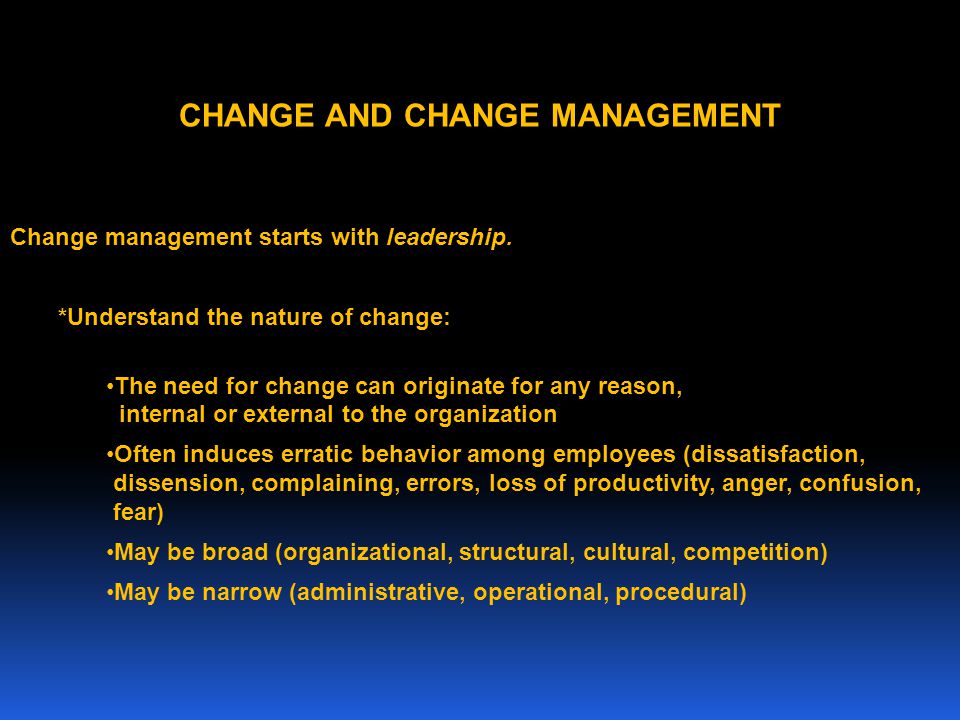 CHANGE AND CHANGE MANAGEMENT

Change management starts with leadership.

*Understand the nature of change:

•The need for change can originate for any reason, internal or external to the organization

•Often induces erratic behavior among employees (dissatisfaction, dissension, complaining, errors, loss of productivity, anger, confusion, fear)

•May be broad (organizational, structural, cultural, competition)

•May be narrow (administrative, operational, procedural)